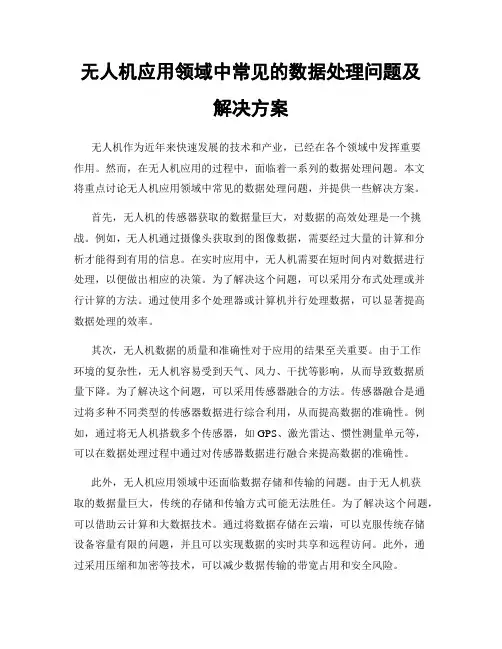 无人机应用领域中常见的数据处理问题及解决方案

无人机作为近年来快速发展的技术和产业，已经在各个领域中发挥重要作用。然而，在无人机应用的过程中，面临着一系列的数据处理问题。本文将重点讨论无人机应用领域中常见的数据处理问题，并提供一些解决方案。

首先，无人机的传感器获取的数据量巨大，对数据的高效处理是一个挑战。例如，无人机通过摄像头获取到的图像数据，需要经过大量的计算和分析才能得到有用的信息。在实时应用中，无人机需要在短时间内对数据进行处理，以便做出相应的决策。为了解决这个问题，可以采用分布式处理或并行计算的方法。通过使用多个处理器或计算机并行处理数据，可以显著提高数据处理的效率。

其次，无人机数据的质量和准确性对于应用的结果至关重要。由于工作环境的复杂性，无人机容易受到天气、风力、干扰等影响，从而导致数据质量下降。为了解决这个问题，可以采用传感器融合的方法。传感器融合是通过将多种不同类型的传感器数据进行综合利用，从而提高数据的准确性。例如，通过将无人机搭载多个传感器，如GPS、激光雷达、惯性测量单元等，可以在数据处理过程中通过对传感器数据进行融合来提高数据的准确性。

此外，无人机应用领域中还面临数据存储和传输的问题。由于无人机获取的数据量巨大，传统的存储和传输方式可能无法胜任。为了解决这个问题，可以借助云计算和大数据技术。通过将数据存储在云端，可以克服传统存储设备容量有限的问题，并且可以实现数据的实时共享和远程访问。此外，通过采用压缩和加密等技术，可以减少数据传输的带宽占用和安全风险。